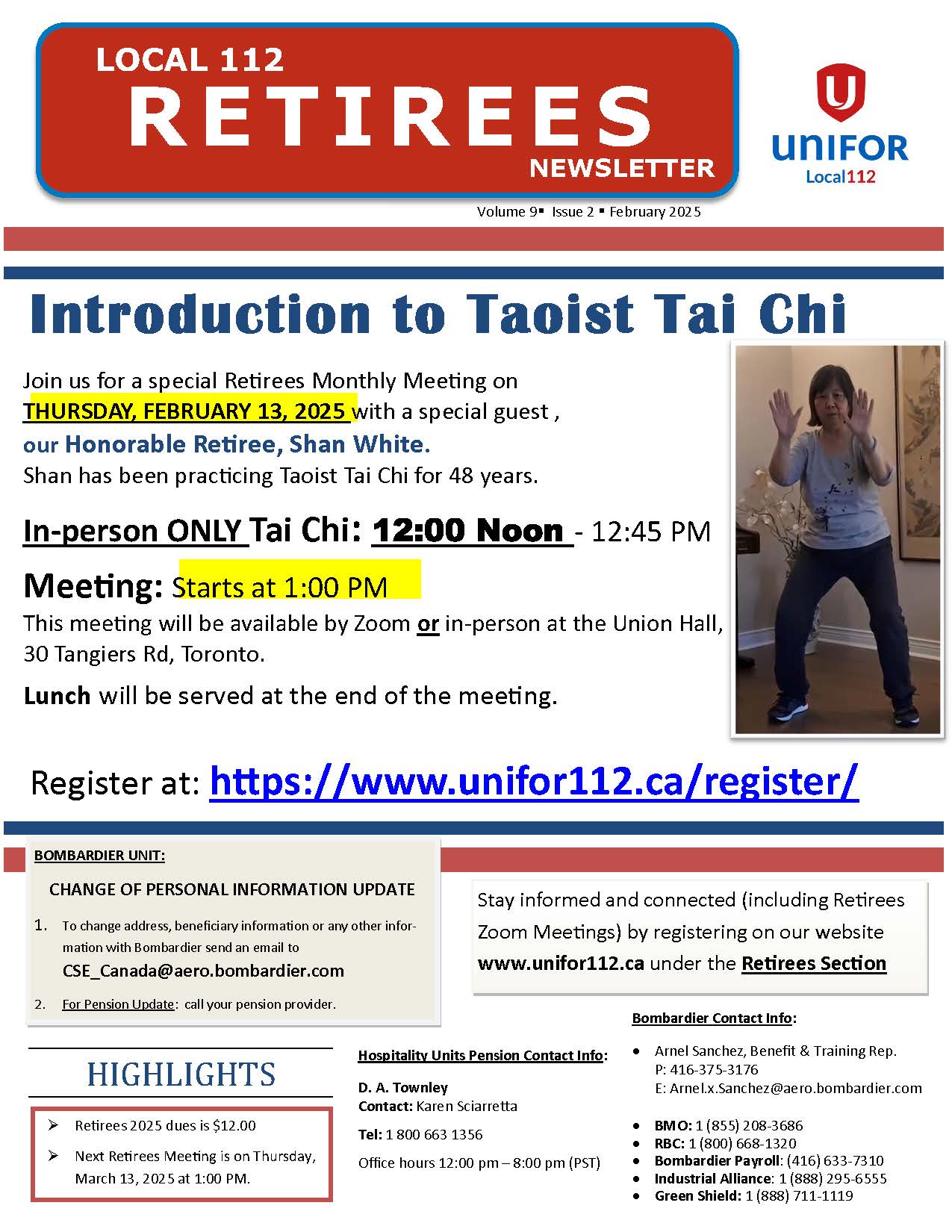 LOCAL 112
RETIREES
NEWSLETTER

UNIFOR
Local112

Volume 9 ▪ Issue 2 ▪ February 2025

Introduction to Taoist Tai Chi

Join us for a special Retirees Monthly Meeting on THURSDAY, FEBRUARY 13, 2025 with a special guest , our Honorable Retiree, Shan White. Shan has been practicing Taoist Tai Chi for 48 years.

In-person ONLY Tai Chi: 12:00 Noon - 12:45 PM

Meeting: Starts at 1:00 PM

This meeting will be available by Zoom or in-person at the Union Hall, 30 Tangiers Rd, Toronto.

Lunch will be served at the end of the meeting.

Register at: https://www.unifor112.ca/register/

BOMBARDIER UNIT:

CHANGE OF PERSONAL INFORMATION UPDATE

1. To change address, beneficiary information or any other information with Bombardier send an email to CSE_Canada@aero.bombardier.com

2. For Pension Update: call your pension provider.

Stay informed and connected (including Retirees Zoom Meetings) by registering on our website www.unifor112.ca under the Retirees Section

HIGHLIGHTS

➢ Retirees 2025 dues is $12.00

➢ Next Retirees Meeting is on Thursday, March 13, 2025 at 1:00 PM.

Hospitality Units Pension Contact Info:

D. A. Townley
Contact: Karen Sciarretta

Tel: 1 800 663 1356

Office hours 12:00 pm – 8:00 pm (PST)

Bombardier Contact Info:

• Arnel Sanchez, Benefit & Training Rep.
P: 416-375-3176
E: Arnel.x.Sanchez@aero.bombardier.com

• BMO: 1 (855) 208-3686
• RBC: 1 (800) 668-1320
• Bombardier Payroll: (416) 633-7310
• Industrial Alliance: 1 (888) 295-6555
• Green Shield: 1 (888) 711-1119